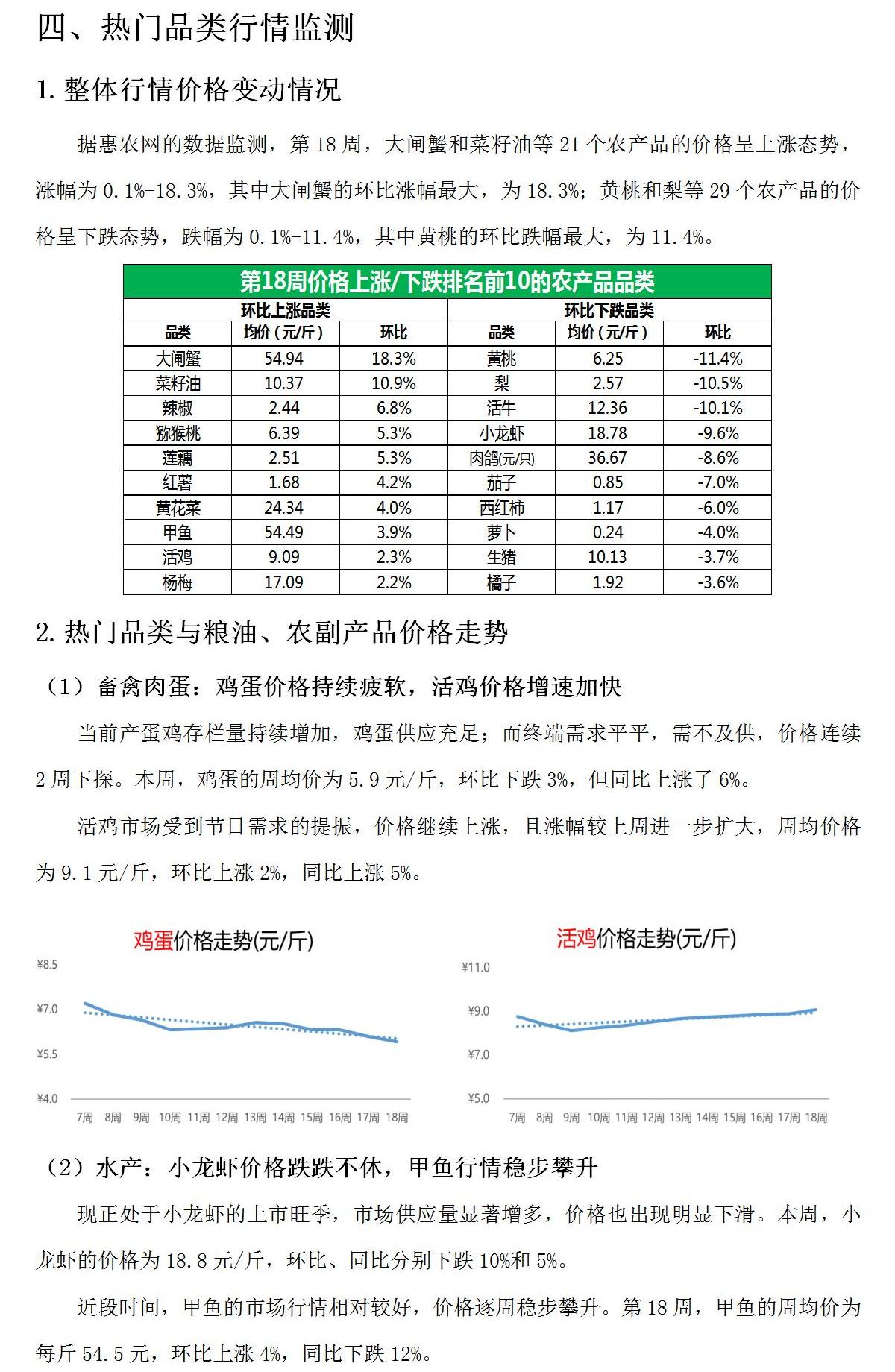 四、热门品类行情监测

1. 整体行情价格变动情况

据惠农网的数据监测，第 18 周，大闸蟹和菜籽油等 21 个农产品的价格呈上涨态势，涨幅为 0.1%-18.3%，其中大闸蟹的环比涨幅最大，为 18.3%；黄桃和梨等 29 个农产品的价格呈下跌态势，跌幅为 0.1%-11.4%，其中黄桃的环比跌幅最大，为 11.4%。

第18周价格上涨/下跌排名前10的农产品品类

| 环比上涨品类 | | | 环比下跌品类 | | |
|---|---|---|---|---|---|
| 品类 | 均价（元/斤） | 环比 | 品类 | 均价（元/斤） | 环比 |
| 大闸蟹 | 54.94 | 18.3% | 黄桃 | 6.25 | -11.4% |
| 菜籽油 | 10.37 | 10.9% | 梨 | 2.57 | -10.5% |
| 辣椒 | 2.44 | 6.8% | 活牛 | 12.36 | -10.1% |
| 猕猴桃 | 6.39 | 5.3% | 小龙虾 | 18.78 | -9.6% |
| 莲藕 | 2.51 | 5.3% | 肉鸽(元/只) | 36.67 | -8.6% |
| 红薯 | 1.68 | 4.2% | 茄子 | 0.85 | -7.0% |
| 黄花菜 | 24.34 | 4.0% | 西红柿 | 1.17 | -6.0% |
| 甲鱼 | 54.49 | 3.9% | 萝卜 | 0.24 | -4.0% |
| 活鸡 | 9.09 | 2.3% | 生猪 | 10.13 | -3.7% |
| 杨梅 | 17.09 | 2.2% | 橘子 | 1.92 | -3.6% |

2. 热门品类与粮油、农副产品价格走势

（1）畜禽肉蛋：鸡蛋价格持续疲软，活鸡价格增速加快

当前产蛋鸡存栏量持续增加，鸡蛋供应充足；而终端需求平平，需不及供，价格连续 2 周下探。本周，鸡蛋的周均价为 5.9 元/斤，环比下跌 3%，但同比上涨了 6%。

活鸡市场受到节日需求的提振，价格继续上涨，且涨幅较上周进一步扩大，周均价格为 9.1 元/斤，环比上涨 2%，同比上涨 5%。

鸡蛋价格走势(元/斤)
¥8.5
¥7.0
¥5.5
¥4.0
7周 8周 9周 10周 11周 12周 13周 14周 15周 16周 17周 18周

活鸡价格走势(元/斤)
¥11.0
¥9.0
¥7.0
¥5.0
7周 8周 9周 10周 11周 12周 13周 14周 15周 16周 17周 18周

（2）水产：小龙虾价格跌跌不休，甲鱼行情稳步攀升

现正处于小龙虾的上市旺季，市场供应量显著增多，价格也出现明显下滑。本周，小龙虾的价格为 18.8 元/斤，环比、同比分别下跌 10%和 5%。

近段时间，甲鱼的市场行情相对较好，价格逐周稳步攀升。第 18 周，甲鱼的周均价为每斤 54.5 元，环比上涨 4%，同比下跌 12%。